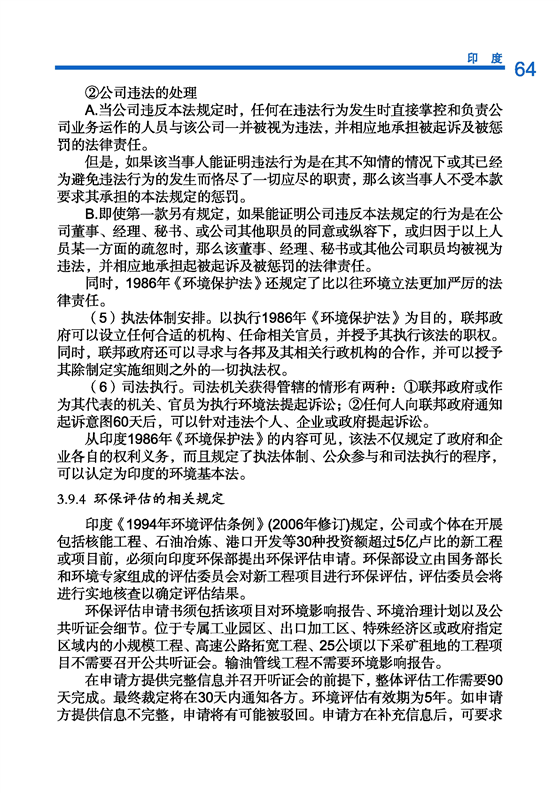 印 度 64

②公司违法的处理

A.当公司违反本法规定时，任何在违法行为发生时直接掌控和负责公司业务运作的人员与该公司一并被视为违法，并相应地承担被起诉及被惩罚的法律责任。

但是，如果该当事人能证明违法行为是在其不知情的情况下或其已经为避免违法行为的发生而恪尽了一切应尽的职责，那么该当事人不受本款要求其承担的本法规定的惩罚。

B.即使第一款另有规定，如果能证明公司违反本法规定的行为是在公司董事、经理、秘书、或公司其他职员的同意或纵容下，或归因于以上人员某一方面的疏忽时，那么该董事、经理、秘书或其他公司职员均被视为违法，并相应地承担起被起诉及被惩罚的法律责任。

同时，1986年《环境保护法》还规定了比以往环境立法更加严厉的法律责任。

（5）执法体制安排。以执行1986年《环境保护法》为目的，联邦政府可以设立任何合适的机构、任命相关官员，并授予其执行该法的职权。同时，联邦政府还可以寻求与各邦及其相关行政机构的合作，并可以授予其除制定实施细则之外的一切执法权。

（6）司法执行。司法机关获得管辖的情形有两种：①联邦政府或作为其代表的机关、官员为执行环境法提起诉讼；②任何人向联邦政府通知起诉意图60天后，可以针对违法个人、企业或政府提起诉讼。

从印度1986年《环境保护法》的内容可见，该法不仅规定了政府和企业各自的权利义务，而且规定了执法体制、公众参与和司法执行的程序，可以认定为印度的环境基本法。

3.9.4 环保评估的相关规定

印度《1994年环境评估条例》(2006年修订)规定，公司或个体在开展包括核能工程、石油冶炼、港口开发等30种投资额超过5亿卢比的新工程或项目前，必须向印度环保部提出环保评估申请。环保部设立由国务部长和环境专家组成的评估委员会对新工程项目进行环保评估，评估委员会将进行实地核查以确定评估结果。

环保评估申请书须包括该项目对环境影响报告、环境治理计划以及公共听证会细节。位于专属工业园区、出口加工区、特殊经济区或政府指定区域内的小规模工程、高速公路拓宽工程、25公顷以下采矿租地的工程项目不需要召开公共听证会。输油管线工程不需要环境影响报告。

在申请方提供完整信息并召开听证会的前提下，整体评估工作需要90天完成。最终裁定将在30天内通知各方。环境评估有效期为5年。如申请方提供信息不完整，申请将有可能被驳回。申请方在补充信息后，可要求